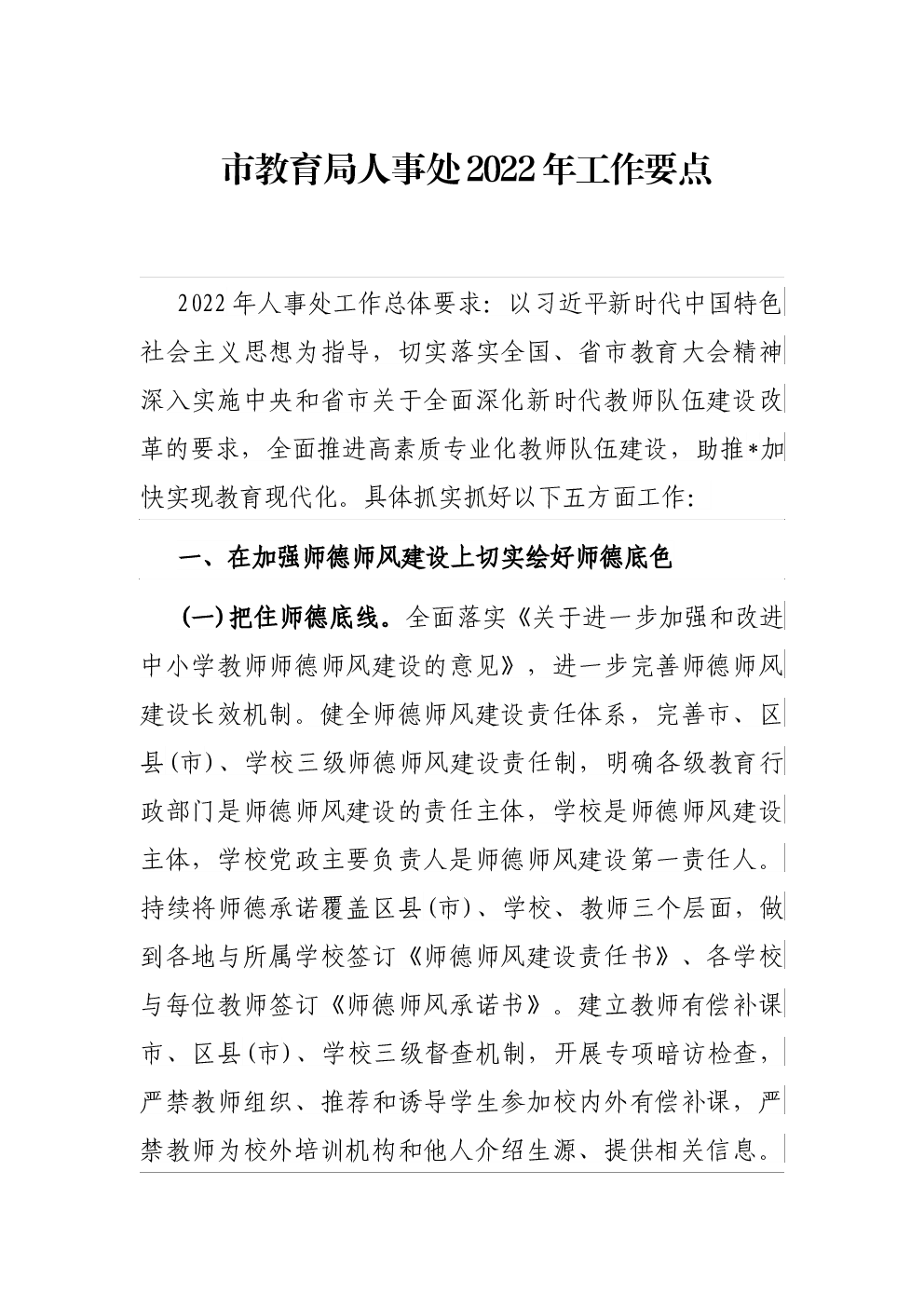 市教育局人事处2022年工作要点

2022年人事处工作总体要求：以习近平新时代中国特色社会主义思想为指导，切实落实全国、省市教育大会精神深入实施中央和省市关于全面深化新时代教师队伍建设改革的要求，全面推进高素质专业化教师队伍建设，助推*加快实现教育现代化。具体抓实抓好以下五方面工作：

一、在加强师德师风建设上切实绘好师德底色

（一）把住师德底线。全面落实《关于进一步加强和改进中小学教师师德师风建设的意见》，进一步完善师德师风建设长效机制。健全师德师风建设责任体系，完善市、区县(市)、学校三级师德师风建设责任制，明确各级教育行政部门是师德师风建设的责任主体，学校是师德师风建设主体，学校党政主要负责人是师德师风建设第一责任人。持续将师德承诺覆盖区县(市)、学校、教师三个层面，做到各地与所属学校签订《师德师风建设责任书》、各学校与每位教师签订《师德师风承诺书》。建立教师有偿补课市、区县(市)、学校三级督查机制，开展专项暗访检查，严禁教师组织、推荐和诱导学生参加校内外有偿补课，严禁教师为校外培训机构和他人介绍生源、提供相关信息。